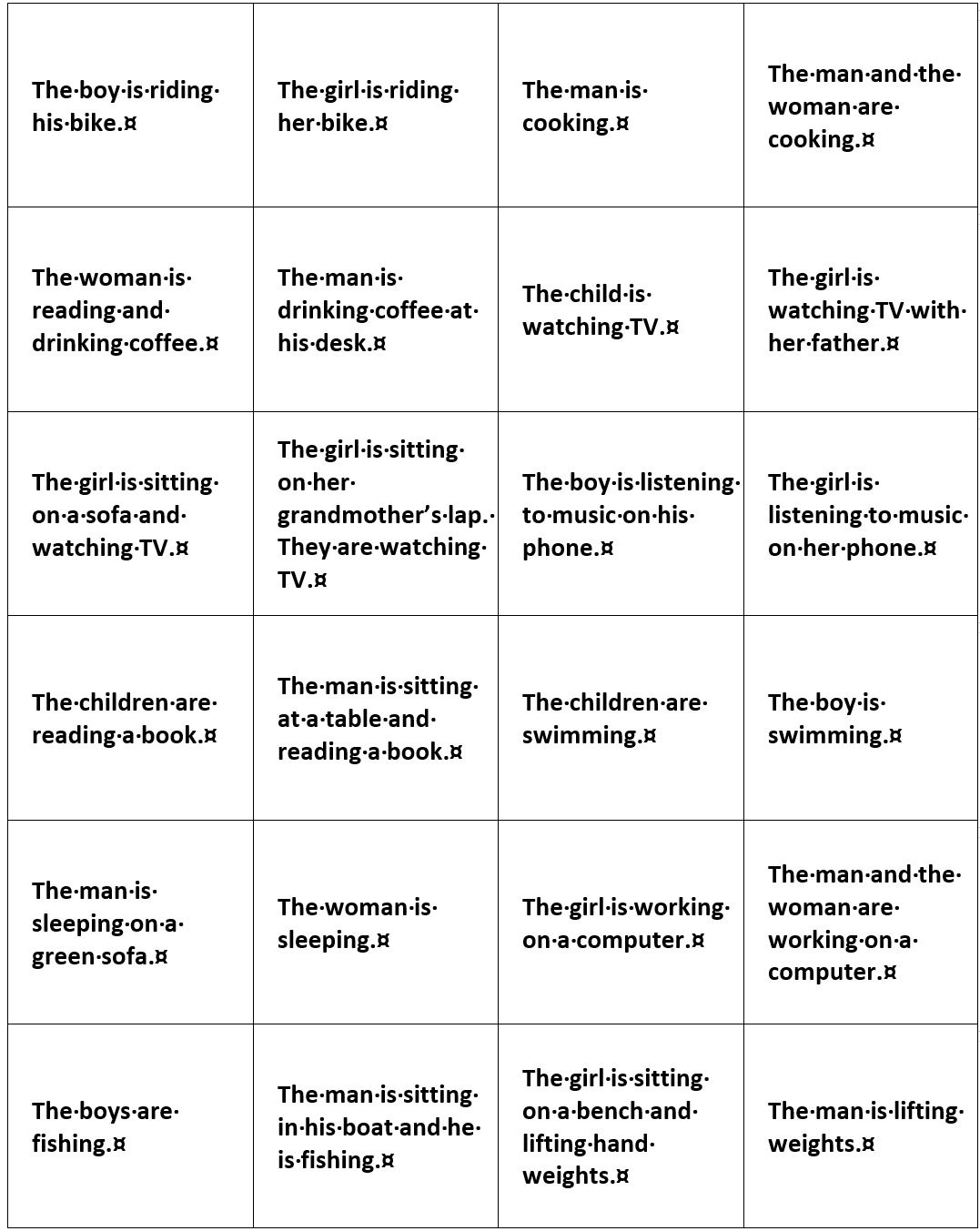 | | | | |
|---|---|---|---|
| The boy is riding his bike. | The girl is riding her bike. | The man is cooking. | The man and the woman are cooking. |
| The woman is reading and drinking coffee. | The man is drinking coffee at his desk. | The child is watching TV. | The girl is watching TV with her father. |
| The girl is sitting on a sofa and watching TV. | The girl is sitting on her grandmother's lap. They are watching TV. | The boy is listening to music on his phone. | The girl is listening to music on her phone. |
| The children are reading a book. | The man is sitting at a table and reading a book. | The children are swimming. | The boy is swimming. |
| The man is sleeping on a green sofa. | The woman is sleeping. | The girl is working on a computer. | The man and the woman are working on a computer. |
| The boys are fishing. | The man is sitting in his boat and he is fishing. | The girl is sitting on a bench and lifting hand weights. | The man is lifting weights. |